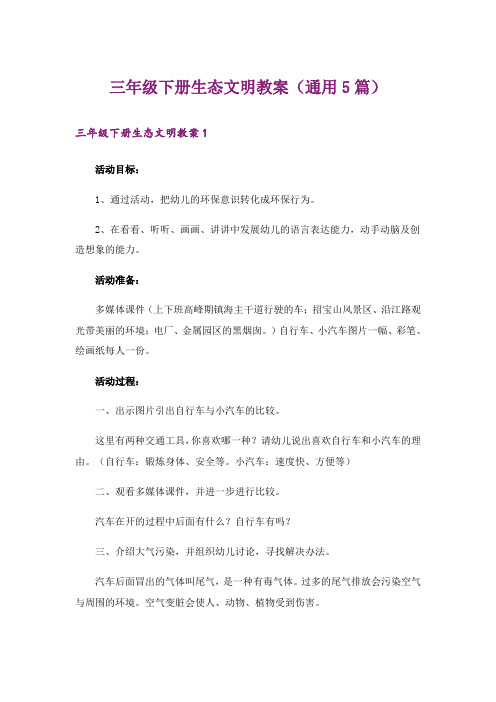 三年级下册生态文明教案（通用5篇）

三年级下册生态文明教案1

活动目标：

1、通过活动，把幼儿的环保意识转化成环保行为。

2、在看看、听听、画画、讲讲中发展幼儿的语言表达能力，动手动脑及创造想象的能力。

活动准备：

多媒体课件（上下班高峰期镇海主干道行驶的车；招宝山风景区、沿江路观光带美丽的环境；电厂、金属园区的黑烟囱。）自行车、小汽车图片一幅、彩笔、绘画纸每人一份。

活动过程：

一、出示图片引出自行车与小汽车的比较。

这里有两种交通工具，你喜欢哪一种？请幼儿说出喜欢自行车和小汽车的理由。（自行车：锻炼身体、安全等。小汽车：速度快、方便等）

二、观看多媒体课件，并进一步进行比较。

汽车在开的过程中后面有什么？自行车有吗？

三、介绍大气污染，并组织幼儿讨论，寻找解决办法。

汽车后面冒出的气体叫尾气，是一种有毒气体。过多的尾气排放会污染空气与周围的环境。空气变脏会使人、动物、植物受到伤害。